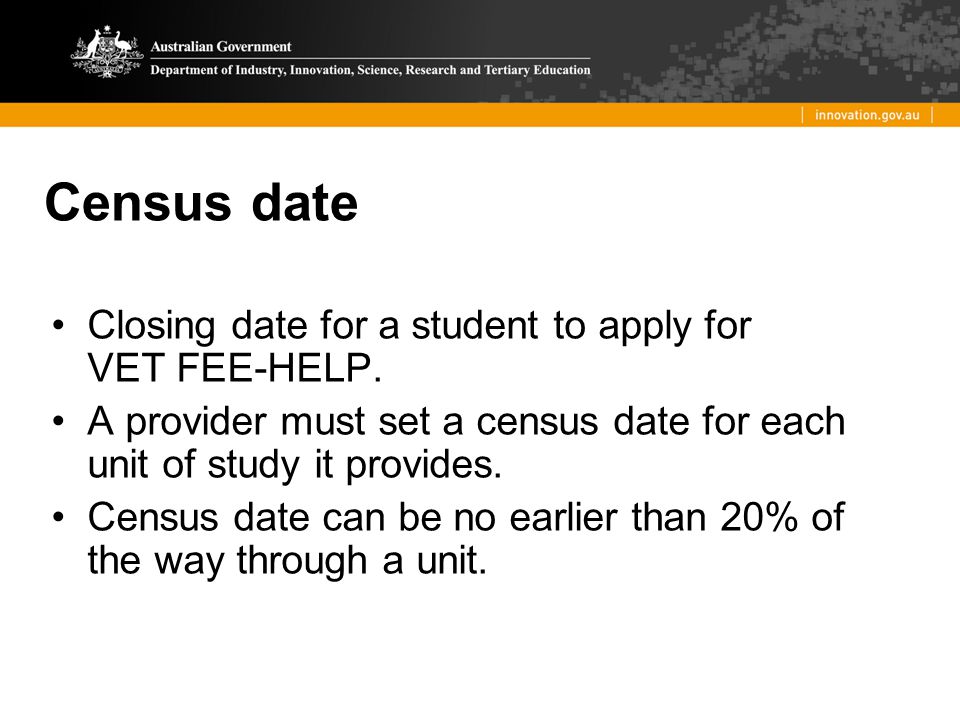 Australian Government
Department of Industry, Innovation, Science, Research and Tertiary Education

innovation.gov.au

Census date

• Closing date for a student to apply for VET FEE-HELP.
• A provider must set a census date for each unit of study it provides.
• Census date can be no earlier than 20% of the way through a unit.